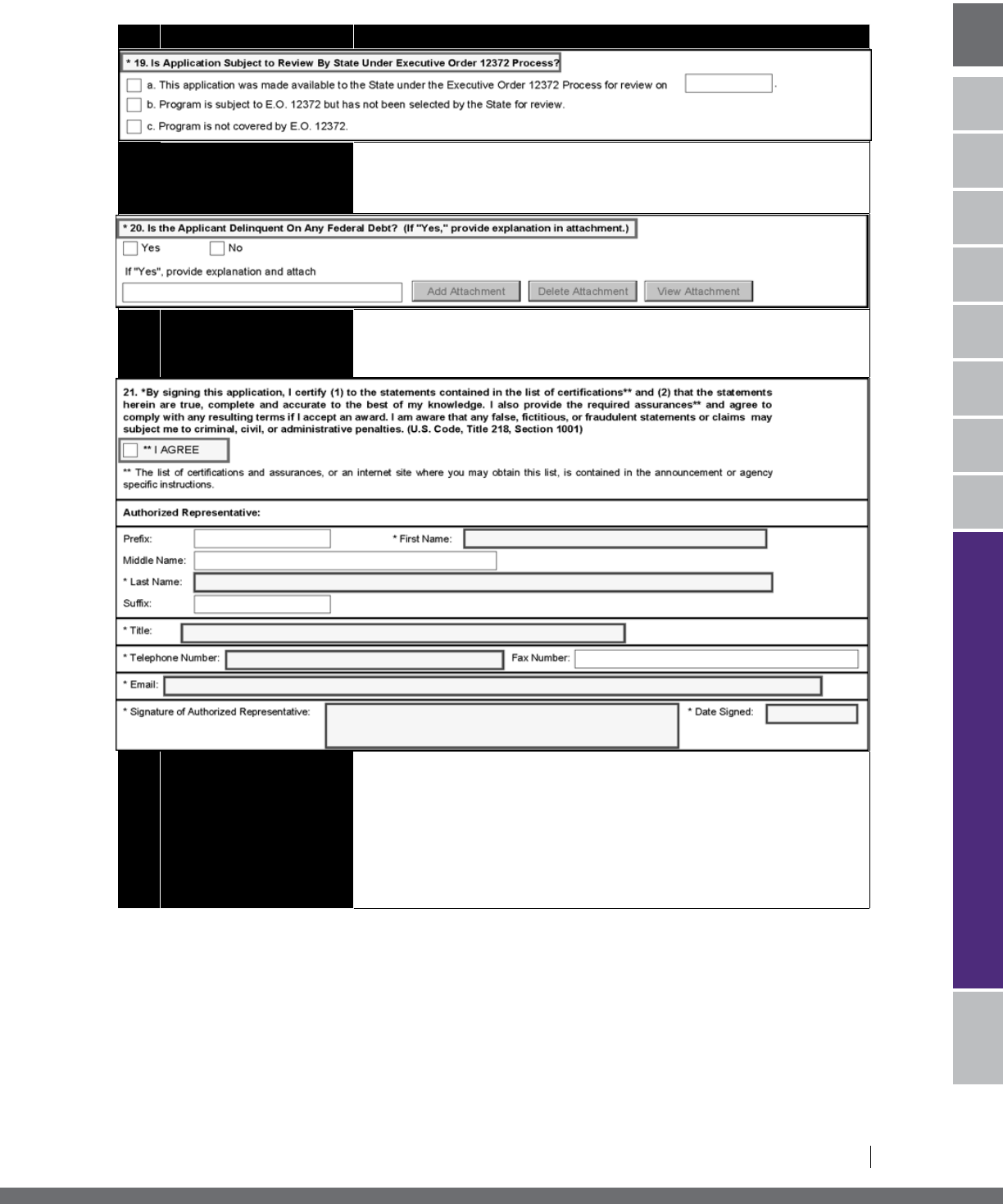 * 19. Is Application Subject to Review By State Under Executive Order 12372 Process?

a. This application was made available to the State under the Executive Order 12372 Process for review on .

b. Program is subject to E.O. 12372 but has not been selected by the State for review.

c. Program is not covered by E.O. 12372.

* 20. Is the Applicant Delinquent On Any Federal Debt? (If "Yes," provide explanation in attachment.)

Yes No

If "Yes", provide explanation and attach

Add Attachment Delete Attachment View Attachment

21. *By signing this application, I certify (1) to the statements contained in the list of certifications** and (2) that the statements herein are true, complete and accurate to the best of my knowledge. I also provide the required assurances** and agree to comply with any resulting terms if I accept an award. I am aware that any false, fictitious, or fraudulent statements or claims may subject me to criminal, civil, or administrative penalties. (U.S. Code, Title 218, Section 1001)

** I AGREE

** The list of certifications and assurances, or an internet site where you may obtain this list, is contained in the announcement or agency specific instructions.

Authorized Representative:

Prefix: * First Name:

Middle Name:

* Last Name:

Suffix:

* Title:

* Telephone Number: Fax Number:

* Email:

* Signature of Authorized Representative: * Date Signed: